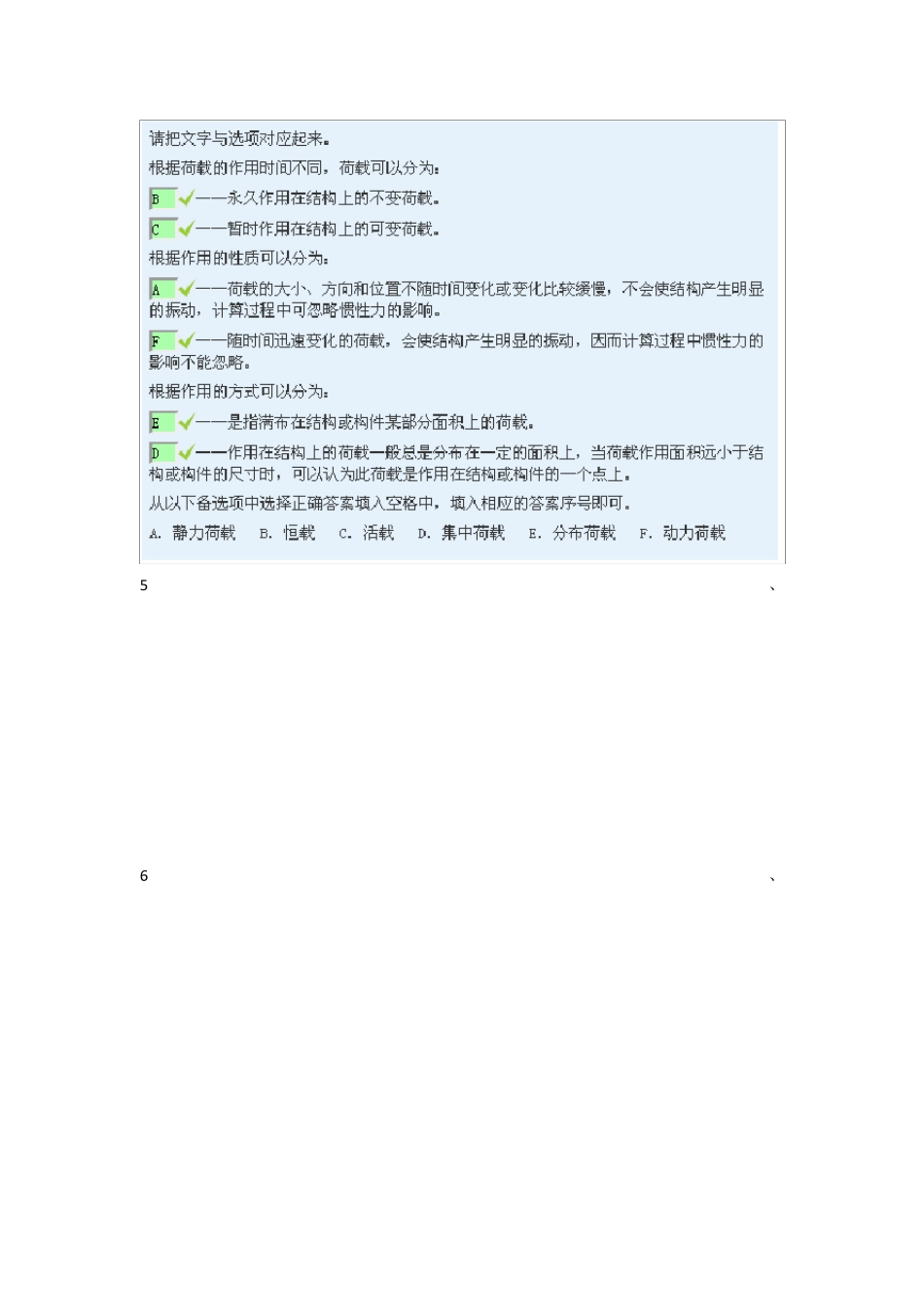 请把文字与选项对应起来。

根据荷载的作用时间不同，荷载可以分为：

B ——永久作用在结构上的不变荷载。

C ——暂时作用在结构上的可变荷载。

根据作用的性质可以分为：

A ——荷载的大小、方向和位置不随时间变化或变化比较缓慢，不会使结构产生明显的振动，计算过程中可忽略惯性力的影响。

F ——随时间迅速变化的荷载，会使结构产生明显的振动，因而计算过程中惯性力的影响不能忽略。

根据作用的方式可以分为：

E ——是指满布在结构或构件某部分面积上的荷载。

D ——作用在结构上的荷载一般总是分布在一定的面积上，当荷载作用面积远小于结构或构件的尺寸时，可以认为此荷载是作用在结构或构件的一个点上。

从以下备选项中选择正确答案填入空格中，填入相应的答案序号即可。

A. 静力荷载 B. 恒载 C. 活载 D. 集中荷载 E. 分布荷载 F. 动力荷载

5 、

6 、